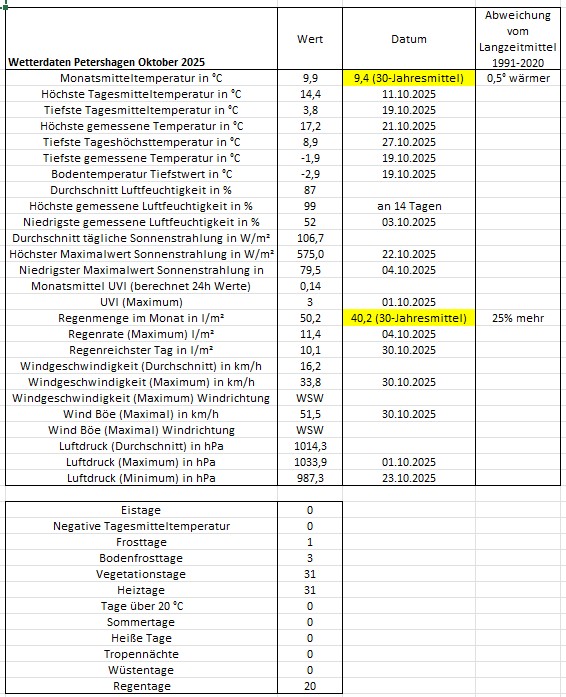 | Wetterdaten Petershagen Oktober 2025 | Wert | Datum | Abweichung vom Langzeitmittel 1991-2020 |
|---|---|---|---|
| Monatsmitteltemperatur in °C | 9,9 | 9,4 (30-Jahresmittel) | 0,5° wärmer |
| Höchste Tagesmitteltemperatur in °C | 14,4 | 11.10.2025 | |
| Tiefste Tagesmitteltemperatur in °C | 3,8 | 19.10.2025 | |
| Höchste gemessene Temperatur in °C | 17,2 | 21.10.2025 | |
| Tiefste Tageshöchsttemperatur in °C | 8,9 | 27.10.2025 | |
| Tiefste gemessene Temperatur in °C | -1,9 | 19.10.2025 | |
| Bodentemperatur Tiefstwert in °C | -2,9 | 19.10.2025 | |
| Durchschnitt Luftfeuchtigkeit in % | 87 | | |
| Höchste gemessene Luftfeuchtigkeit in % | 99 | an 14 Tagen | |
| Niedrigste gemessene Luftfeuchtigkeit in % | 52 | 03.10.2025 | |
| Durchschnitt tägliche Sonnenstrahlung in W/m² | 106,7 | | |
| Höchster Maximalwert Sonnenstrahlung in W/m² | 575,0 | 22.10.2025 | |
| Niedrigster Maximalwert Sonnenstrahlung in | 79,5 | 04.10.2025 | |
| Monatsmittel UVI (berechnet 24h Werte) | 0,14 | | |
| UVI (Maximum) | 3 | 01.10.2025 | |
| Regenmenge im Monat in l/m² | 50,2 | 40,2 (30-Jahresmittel) | 25% mehr |
| Regenrate (Maximum) l/m² | 11,4 | 04.10.2025 | |
| Regenreichster Tag in l/m² | 10,1 | 30.10.2025 | |
| Windgeschwindigkeit (Durchschnitt) in km/h | 16,2 | | |
| Windgeschwindigkeit (Maximum) in km/h | 33,8 | 30.10.2025 | |
| Windgeschwindigkeit (Maximum) Windrichtung | WSW | | |
| Wind Böe (Maximal) in km/h | 51,5 | 30.10.2025 | |
| Wind Böe (Maximal) Windrichtung | WSW | | |
| Luftdruck (Durchschnitt) in hPa | 1014,3 | | |
| Luftdruck (Maximum) in hPa | 1033,9 | 01.10.2025 | |
| Luftdruck (Minimum) in hPa | 987,3 | 23.10.2025 | |

| | |
|---|---|
| Eistage | 0 |
| Negative Tagesmitteltemperatur | 0 |
| Frosttage | 1 |
| Bodenfrosttage | 3 |
| Vegetationstage | 31 |
| Heiztage | 31 |
| Tage über 20 °C | 0 |
| Sommertage | 0 |
| Heiße Tage | 0 |
| Tropennächte | 0 |
| Wüstentage | 0 |
| Regentage | 20 |